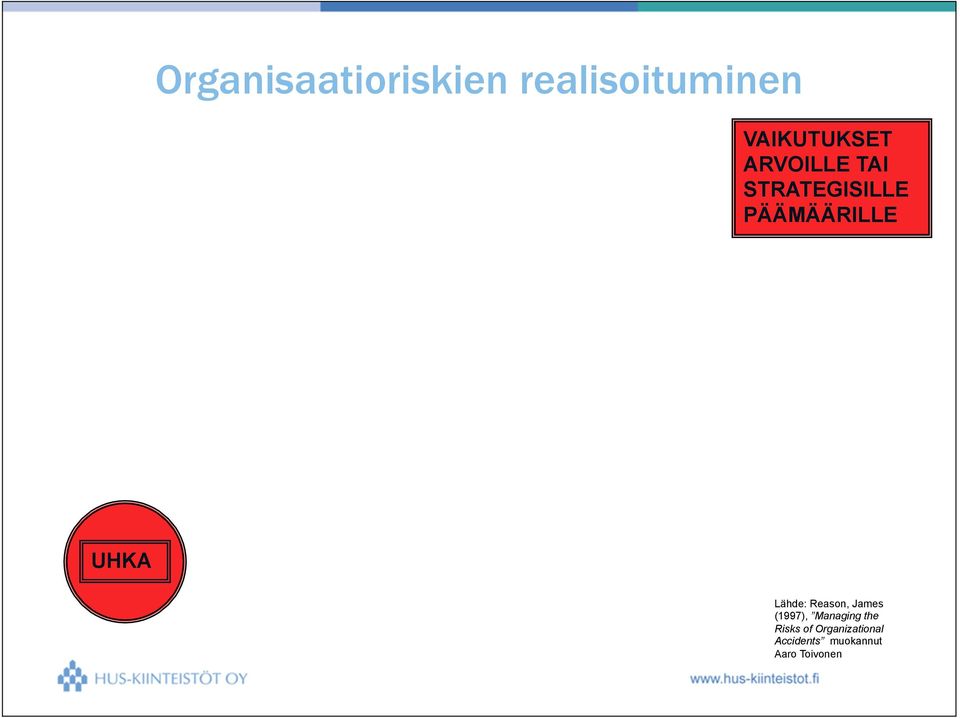 Organisaatioriskien realisoituminen

VAIKUTUKSET ARVOILLE TAI STRATEGISILLE PÄÄMÄÄRILLE

UHKA

Lähde: Reason, James (1997), "Managing the Risks of Organizational Accidents" muokannut Aaro Toivonen

HUS-KIINTEISTÖT OY

www.hus-kiinteistot.fi